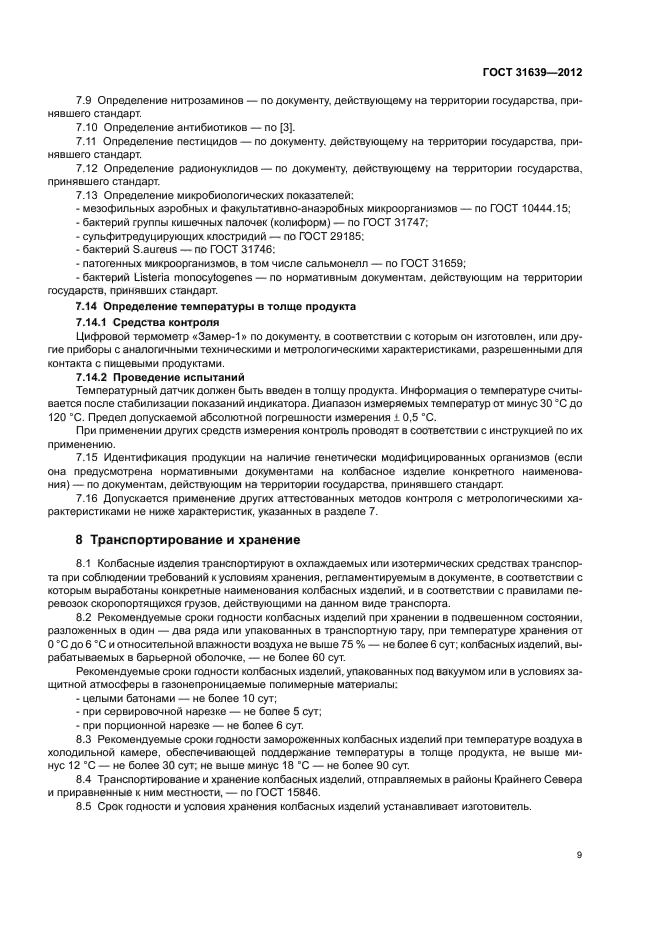 ГОСТ 31639—2012

7.9 Определение нитрозаминов — по документу, действующему на территории государства, принявшего стандарт.

7.10 Определение антибиотиков — по [3].

7.11 Определение пестицидов — по документу, действующему на территории государства, принявшего стандарт.

7.12 Определение радионуклидов — по документу, действующему на территории государства, принявшего стандарт.

7.13 Определение микробиологических показателей:

- мезофильных аэробных и факультативно-анаэробных микроорганизмов — по ГОСТ 10444.15;

- бактерий группы кишечных палочек (колиформ) — по ГОСТ 31747;

- сульфитредуцирующих клостридий — по ГОСТ 29185;

- бактерий S.aureus — по ГОСТ 31746;

- патогенных микроорганизмов, в том числе сальмонелл — по ГОСТ 31659;

- бактерий Listeria monocytogenes — по нормативным документам, действующим на территории государств, принявших стандарт.

7.14 Определение температуры в толще продукта

7.14.1 Средства контроля

Цифровой термометр «Замер-1» по документу, в соответствии с которым он изготовлен, или другие приборы с аналогичными техническими и метрологическими характеристиками, разрешенными для контакта с пищевыми продуктами.

7.14.2 Проведение испытаний

Температурный датчик должен быть введен в толщу продукта. Информация о температуре считывается после стабилизации показаний индикатора. Диапазон измеряемых температур от минус 30 °С до 120 °С. Предел допускаемой абсолютной погрешности измерения ± 0,5 °С.

При применении других средств измерения контроль проводят в соответствии с инструкцией по их применению.

7.15 Идентификация продукции на наличие генетически модифицированных организмов (если она предусмотрена нормативными документами на колбасное изделие конкретного наименования) — по документам, действующим на территории государства, принявшего стандарт.

7.16 Допускается применение других аттестованных методов контроля с метрологическими характеристиками не ниже характеристик, указанных в разделе 7.

8 Транспортирование и хранение

8.1 Колбасные изделия транспортируют в охлаждаемых или изотермических средствах транспорта при соблюдении требований к условиям хранения, регламентируемым в документе, в соответствии с которым выработаны конкретные наименования колбасных изделий, и в соответствии с правилами перевозок скоропортящихся грузов, действующими на данном виде транспорта.

8.2 Рекомендуемые сроки годности колбасных изделий при хранении в подвешенном состоянии, разложенных в один — два ряда или упакованных в транспортную тару, при температуре хранения от 0 °С до 6 °С и относительной влажности воздуха не выше 75 % — не более 6 сут; колбасных изделий, вырабатываемых в барьерной оболочке, — не более 60 сут.

Рекомендуемые сроки годности колбасных изделий, упакованных под вакуумом или в условиях защитной атмосферы в газонепроницаемые полимерные материалы:

- целыми батонами — не более 10 сут;

- при сервировочной нарезке — не более 5 сут;

- при порционной нарезке — не более 6 сут.

8.3 Рекомендуемые сроки годности замороженных колбасных изделий при температуре воздуха в холодильной камере, обеспечивающей поддержание температуры в толще продукта, не выше минус 12 °С — не более 30 сут; не выше минус 18 °С — не более 90 сут.

8.4 Транспортирование и хранение колбасных изделий, отправляемых в районы Крайнего Севера и приравненные к ним местности, — по ГОСТ 15846.

8.5 Срок годности и условия хранения колбасных изделий устанавливает изготовитель.

9